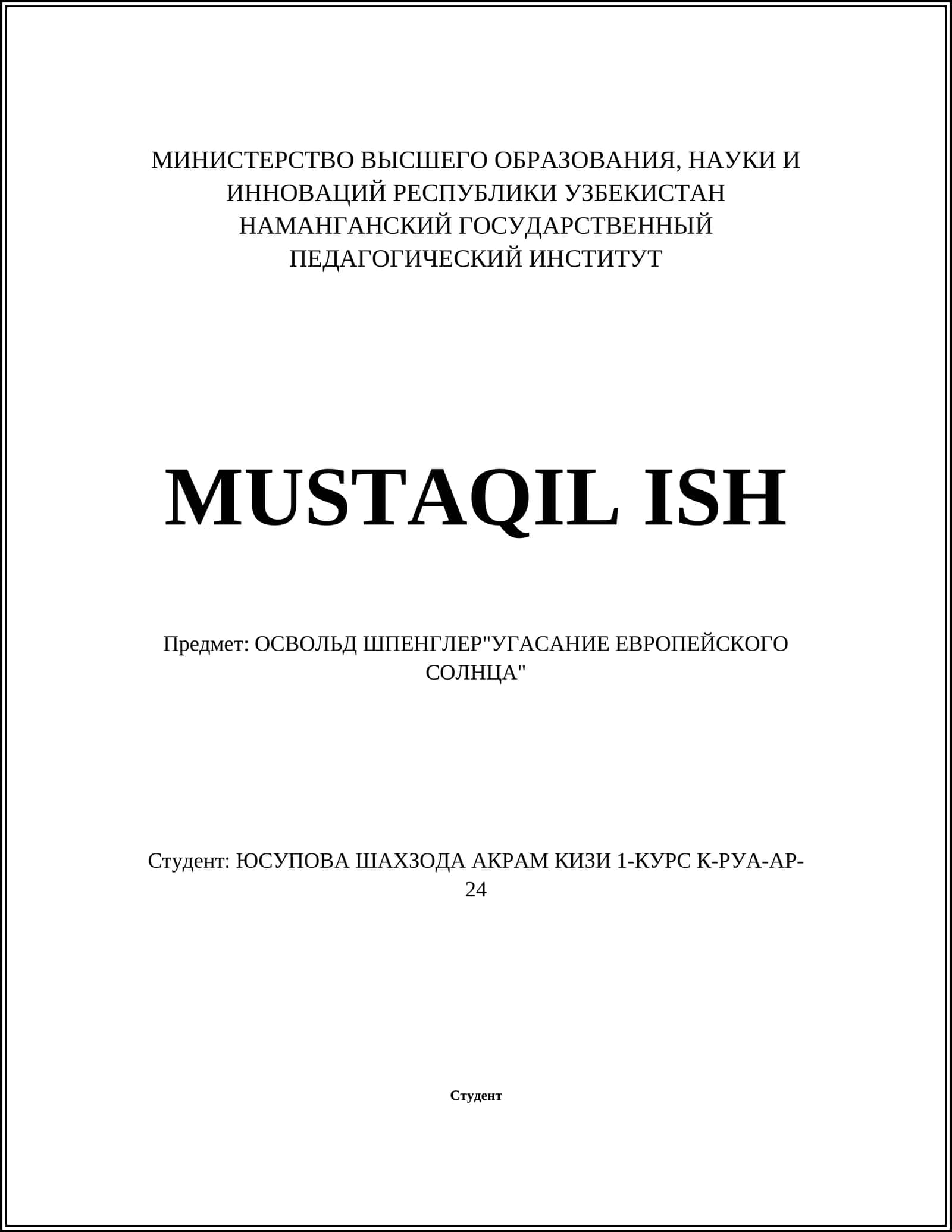 МИНИСТЕРСТВО ВЫСШЕГО ОБРАЗОВАНИЯ, НАУКИ И ИННОВАЦИЙ РЕСПУБЛИКИ УЗБЕКИСТАН НАМАНГАНСКИЙ ГОСУДАРСТВЕННЫЙ ПЕДАГОГИЧЕСКИЙ ИНСТИТУТ

MUSTAQIL ISH

Предмет: ОСВОЛЬД ШПЕНГЛЕР"УГАСАНИЕ ЕВРОПЕЙСКОГО СОЛНЦА"

Студент: ЮСУПОВА ШАХЗОДА АКРАМ КИЗИ 1-КУРС К-РУА-АР-24

Студент